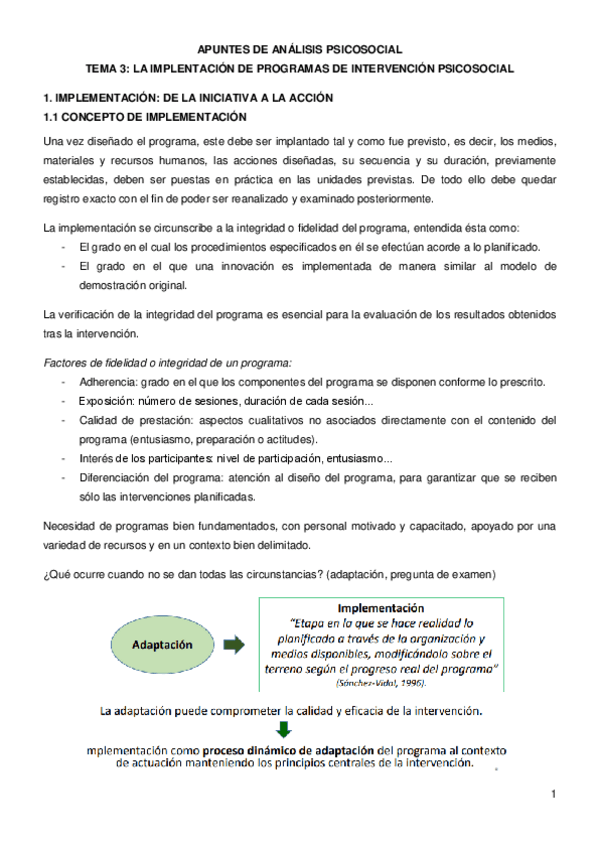 APUNTES DE ANÁLISIS PSICOSOCIAL
TEMA 3: LA IMPLENTACIÓN DE PROGRAMAS DE INTERVENCIÓN PSICOSOCIAL

1. IMPLEMENTACIÓN: DE LA INICIATIVA A LA ACCIÓN
1.1 CONCEPTO DE IMPLEMENTACIÓN

Una vez diseñado el programa, este debe ser implantado tal y como fue previsto, es decir, los medios, materiales y recursos humanos, las acciones diseñadas, su secuencia y su duración, previamente establecidas, deben ser puestas en práctica en las unidades previstas. De todo ello debe quedar registro exacto con el fin de poder ser reanalizado y examinado posteriormente.

La implementación se circunscribe a la integridad o fidelidad del programa, entendida ésta como:
- El grado en el cual los procedimientos especificados en él se efectúan acorde a lo planificado.
- El grado en el que una innovación es implementada de manera similar al modelo de demostración original.

La verificación de la integridad del programa es esencial para la evaluación de los resultados obtenidos tras la intervención.

Factores de fidelidad o integridad de un programa:
- Adherencia: grado en el que los componentes del programa se disponen conforme lo prescrito.
- Exposición: número de sesiones, duración de cada sesión...
- Calidad de prestación: aspectos cualitativos no asociados directamente con el contenido del programa (entusiasmo, preparación o actitudes).
- Interés de los participantes: nivel de participación, entusiasmo...
- Diferenciación del programa: atención al diseño del programa, para garantizar que se reciben sólo las intervenciones planificadas.

Necesidad de programas bien fundamentados, con personal motivado y capacitado, apoyado por una variedad de recursos y en un contexto bien delimitado.

¿Qué ocurre cuando no se dan todas las circunstancias? (adaptación, pregunta de examen)

Adaptación

Implementación
"Etapa en la que se hace realidad lo planificado a través de la organización y medios disponibles, modificándolo sobre el terreno según el progreso real del programa"
(Sánchez-Vidal, 1996).

La adaptación puede comprometer la calidad y eficacia de la intervención.

mplementación como proceso dinámico de adaptación del programa al contexto de actuación manteniendo los principios centrales de la intervención.

1